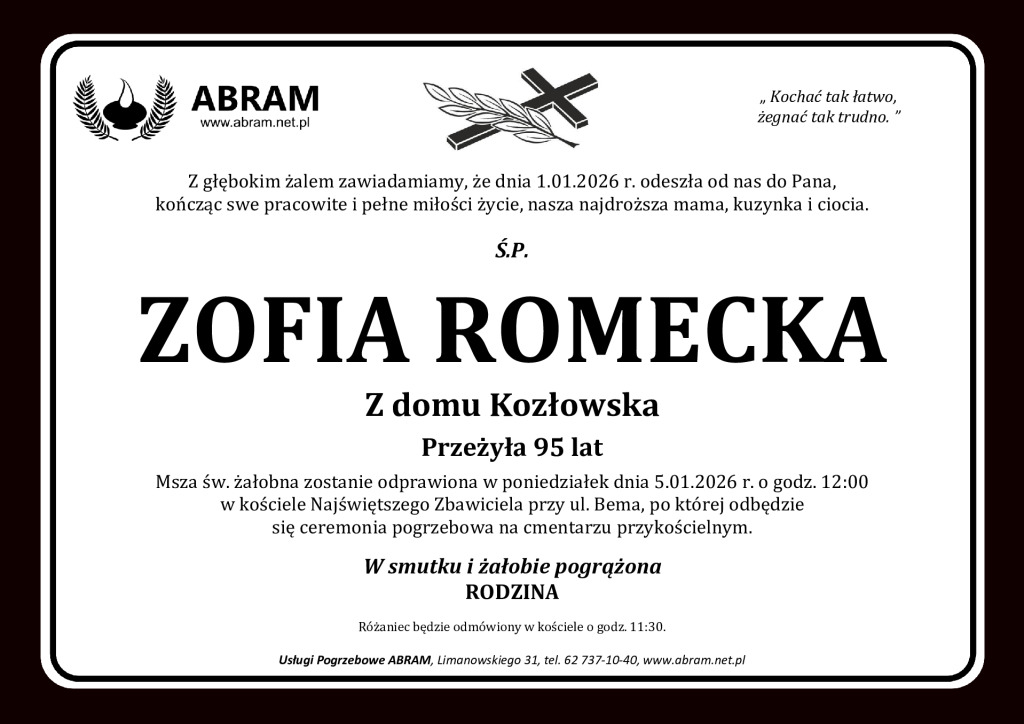 ABRAM
www.abram.net.pl

„ Kochać tak łatwo, żegnać tak trudno. ”

Z głębokim żalem zawiadamiamy, że dnia 1.01.2026 r. odeszła od nas do Pana, kończąc swe pracowite i pełne miłości życie, nasza najdroższa mama, kuzynka i ciocia.

Ś.P.

ZOFIA ROMECKA

Z domu Kozłowska

Przeżyła 95 lat

Msza św. żałobna zostanie odprawiona w poniedziałek dnia 5.01.2026 r. o godz. 12:00 w kościele Najświętszego Zbawiciela przy ul. Bema, po której odbędzie się ceremonia pogrzebowa na cmentarzu przykościelnym.

W smutku i żałobie pogrążona
RODZINA

Różaniec będzie odmówiony w kościele o godz. 11:30.

Usługi Pogrzebowe ABRAM, Limanowskiego 31, tel. 62 737-10-40, www.abram.net.pl